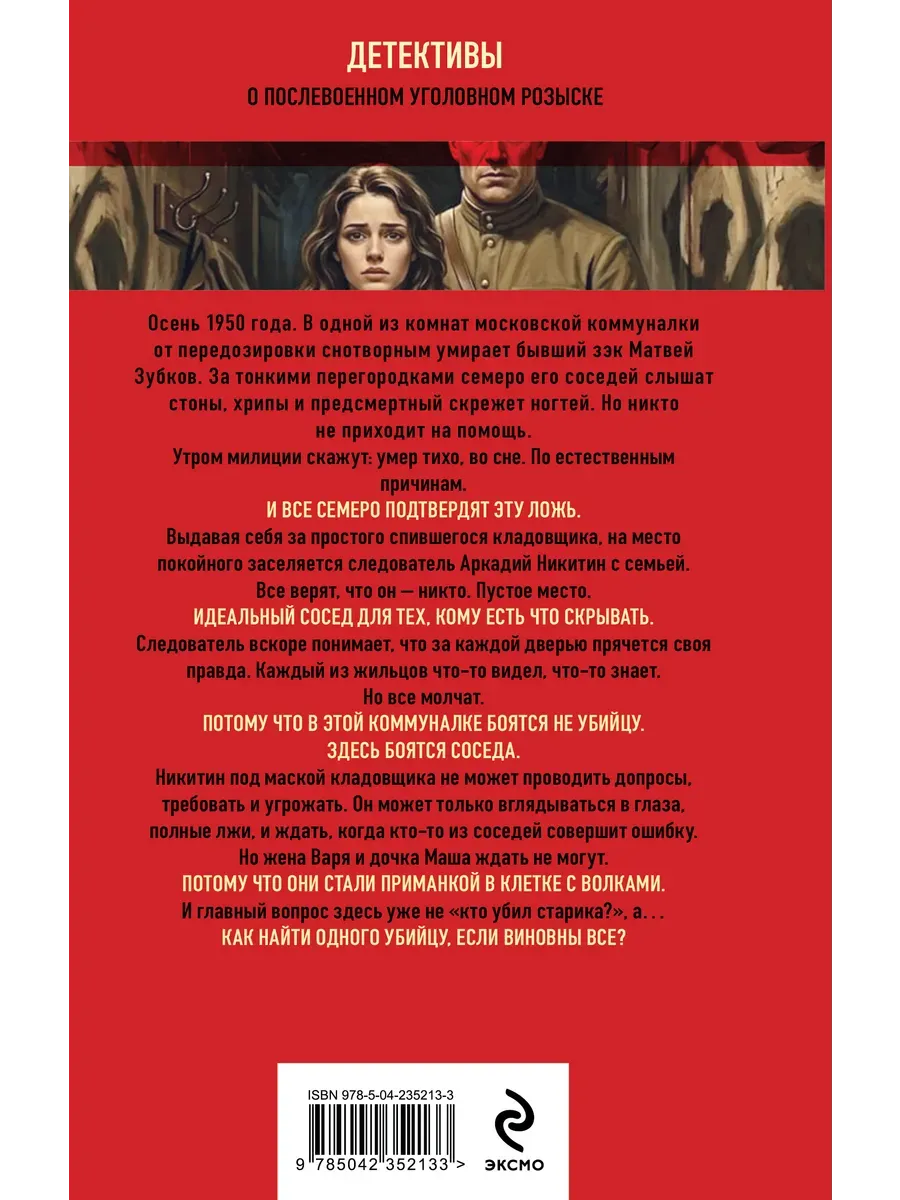 ДЕТЕКТИВЫ
О ПОСЛЕВОЕННОМ УГОЛОВНОМ РОЗЫСКЕ

Осень 1950 года. В одной из комнат московской коммуналки от передозировки снотворным умирает бывший зэк Матвей Зубков. За тонкими перегородками семеро его соседей слышат стоны, хрипы и предсмертный скрежет ногтей. Но никто не приходит на помощь.

Утром милиции скажут: умер тихо, во сне. По естественным причинам.

И ВСЕ СЕМЕРО ПОДТВЕРДЯТ ЭТУ ЛОЖЬ.

Выдавая себя за простого спившегося кладовщика, на место покойного заселяется следователь Аркадий Никитин с семьей. Все верят, что он — никто. Пустое место.

ИДЕАЛЬНЫЙ СОСЕД ДЛЯ ТЕХ, КОМУ ЕСТЬ ЧТО СКРЫВАТЬ.

Следователь вскоре понимает, что за каждой дверью прячется своя правда. Каждый из жильцов что-то видел, что-то знает. Но все молчат.

ПОТОМУ ЧТО В ЭТОЙ КОММУНАЛКЕ БОЯТСЯ НЕ УБИЙЦУ. ЗДЕСЬ БОЯТСЯ СОСЕДА.

Никитин под маской кладовщика не может проводить допросы, требовать и угрожать. Он может только вглядываться в глаза, полные лжи, и ждать, когда кто-то из соседей совершит ошибку. Но жена Варя и дочка Маша ждать не могут.

ПОТОМУ ЧТО ОНИ СТАЛИ ПРИМАНКОЙ В КЛЕТКЕ С ВОЛКАМИ.

И главный вопрос здесь уже не «кто убил старика?», а...

КАК НАЙТИ ОДНОГО УБИЙЦУ, ЕСЛИ ВИНОВНЫ ВСЕ?

ISBN 978-5-04-235213-3
9 785042 352133 >
ЭКСМО